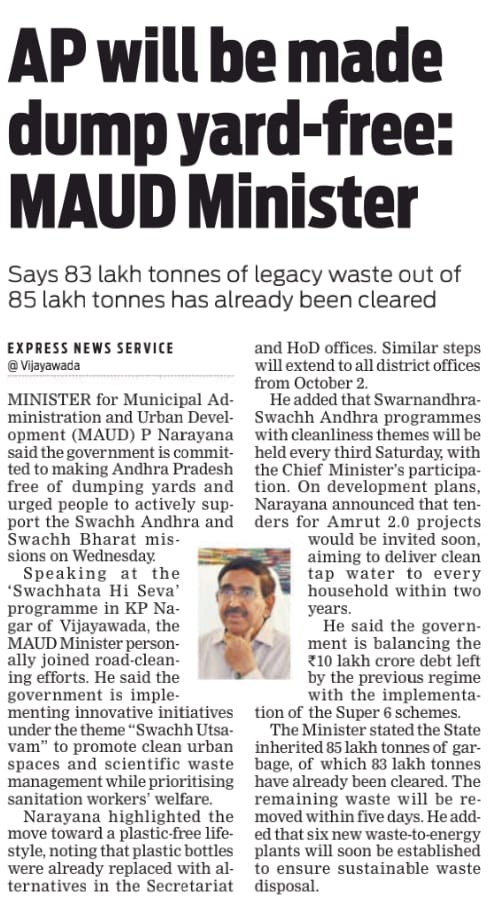 AP will be made dump yard-free: MAUD Minister

Says 83 lakh tonnes of legacy waste out of 85 lakh tonnes has already been cleared

EXPRESS NEWS SERVICE
@ Vijayawada

MINISTER for Municipal Administration and Urban Development (MAUD) P Narayana said the government is committed to making Andhra Pradesh free of dumping yards and urged people to actively support the Swachh Andhra and Swachh Bharat missions on Wednesday.

Speaking at the 'Swachhata Hi Seva' programme in KP Nagar of Vijayawada, the MAUD Minister personally joined road-cleaning efforts. He said the government is implementing innovative initiatives under the theme "Swachh Utsavam" to promote clean urban spaces and scientific waste management while prioritising sanitation workers' welfare.

Narayana highlighted the move toward a plastic-free lifestyle, noting that plastic bottles were already replaced with alternatives in the Secretariat and HoD offices. Similar steps will extend to all district offices from October 2.

He added that Swarnandhra-Swachh Andhra programmes with cleanliness themes will be held every third Saturday, with the Chief Minister's participation. On development plans, Narayana announced that tenders for Amrut 2.0 projects would be invited soon, aiming to deliver clean tap water to every household within two years.

He said the government is balancing the ₹10 lakh crore debt left by the previous regime with the implementation of the Super 6 schemes.

The Minister stated the State inherited 85 lakh tonnes of garbage, of which 83 lakh tonnes have already been cleared. The remaining waste will be removed within five days. He added that six new waste-to-energy plants will soon be established to ensure sustainable waste disposal.